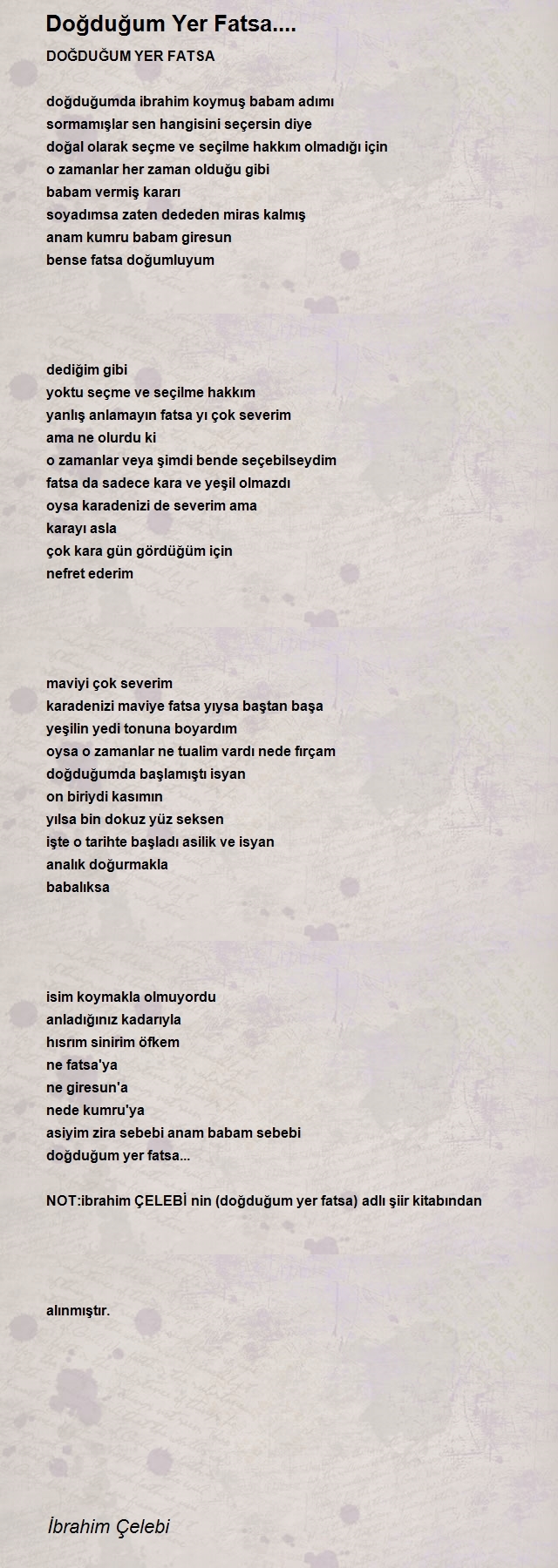 Doğduğum Yer Fatsa....

DOĞDUĞUM YER FATSA

doğduğumda ibrahim koymuş babam adımı
sormamışlar sen hangisini seçersin diye
doğal olarak seçme ve seçilme hakkım olmadığı için
o zamanlar her zaman olduğu gibi
babam vermiş kararı
soyadımsa zaten dededen miras kalmış
anam kumru babam giresun
bense fatsa doğumluyum

dediğim gibi
yoktu seçme ve seçilme hakkım
yanlış anlamayın fatsa yı çok severim
ama ne olurdu ki
o zamanlar veya şimdi bende seçebilseydim
fatsa da sadece kara ve yeşil olmazdı
oysa karadenizi de severim ama
karayı asla
çok kara gün gördüğüm için
nefret ederim

maviyi çok severim
karadenizi maviye fatsa yıysa baştan başa
yeşilin yedi tonuna boyardım
oysa o zamanlar ne tualim vardı nede fırçam
doğduğumda başlamıştı isyan
on biriydi kasımın
yılsa bin dokuz yüz seksen
işte o tarihte başladı asilik ve isyan
analık doğurmakla
babalıksa

isim koymakla olmuyordu
anladığınız kadarıyla
hısrım sinirim öfkem
ne fatsa'ya
ne giresun'a
nede kumru'ya
asiyim zira sebebi anam babam sebebi
doğduğum yer fatsa...

NOT:ibrahim ÇELEBİ nin (doğduğum yer fatsa) adlı şiir kitabından

alınmıştır.

İbrahim Çelebi